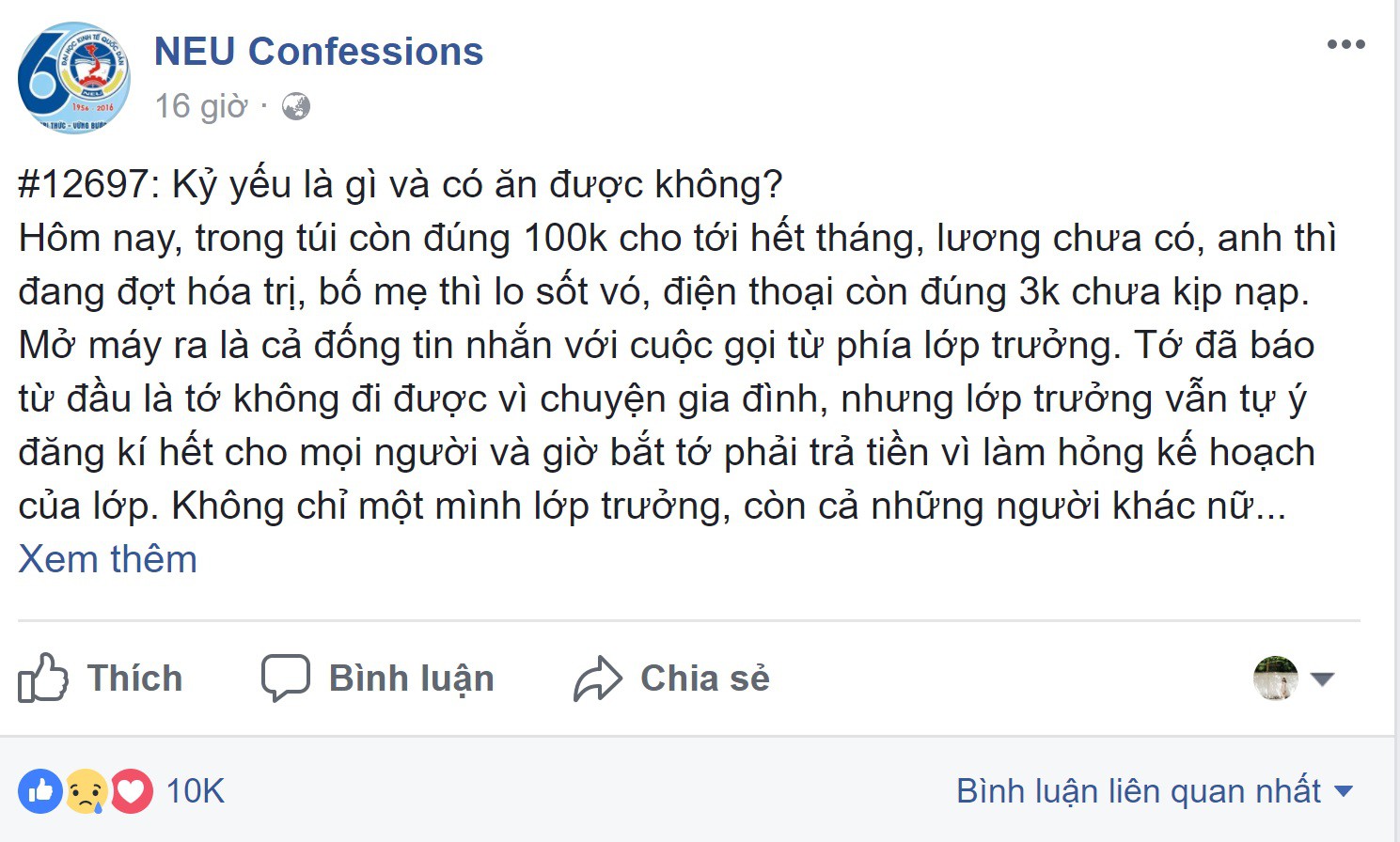 NEU Confessions
16 giờ ·

#12697: Kỷ yếu là gì và có ăn được không?
Hôm nay, trong túi còn đúng 100k cho tới hết tháng, lương chưa có, anh thì đang đợt hóa trị, bố mẹ thì lo sốt vó, điện thoại còn đúng 3k chưa kịp nạp. Mở máy ra là cả đống tin nhắn với cuộc gọi từ phía lớp trưởng. Tớ đã báo từ đầu là tớ không đi được vì chuyện gia đình, nhưng lớp trưởng vẫn tự ý đăng kí hết cho mọi người và giờ bắt tớ phải trả tiền vì làm hỏng kế hoạch của lớp. Không chỉ một mình lớp trưởng, còn cả những người khác nữ...
Xem thêm

Thích
Bình luận
Chia sẻ

10K
Bình luận liên quan nhất